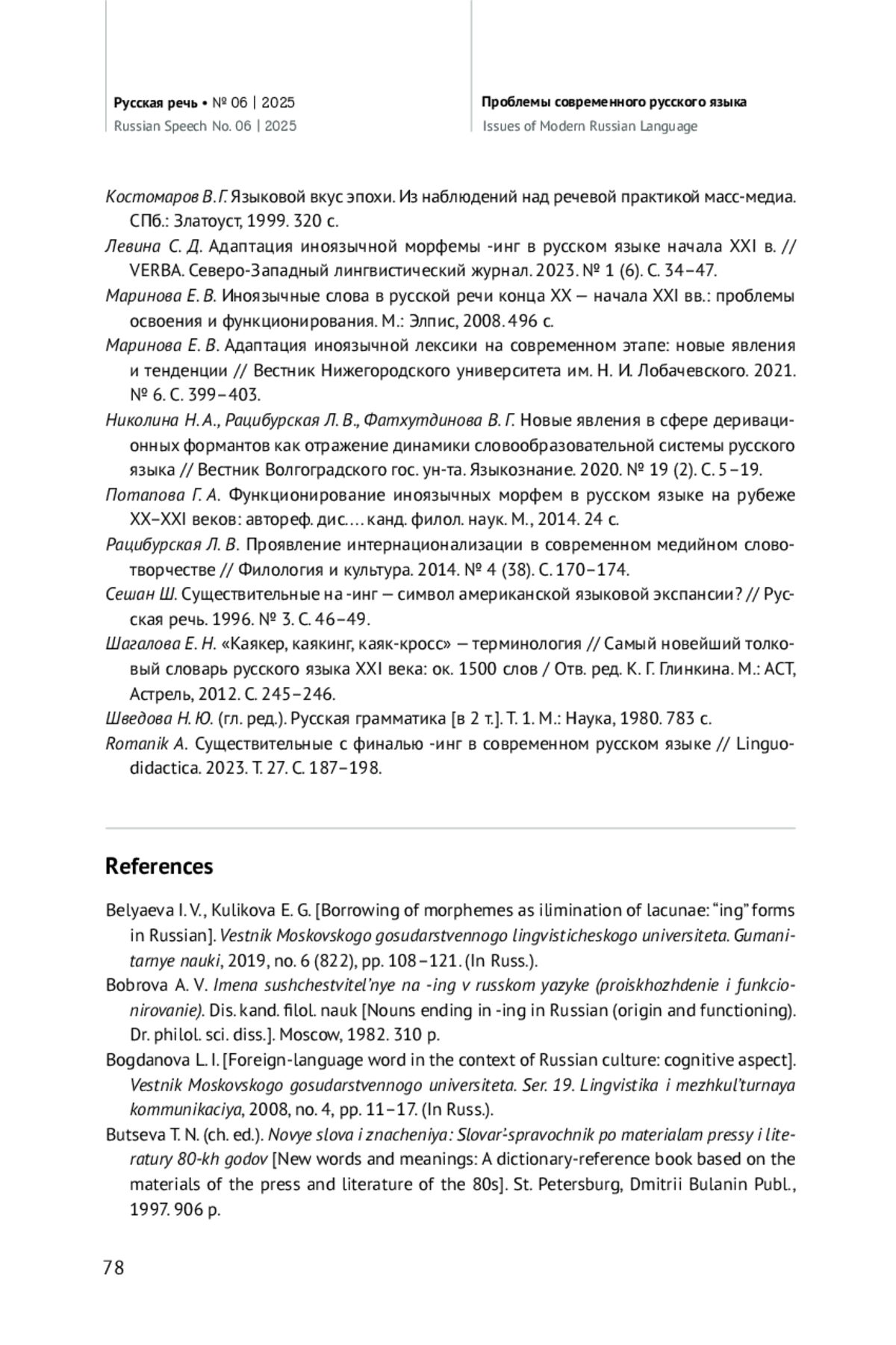 Русская речь • № 06 | 2025
Russian Speech No. 06 | 2025

Проблемы современного русского языка
Issues of Modern Russian Language

Костомаров В. Г. Языковой вкус эпохи. Из наблюдений над речевой практикой масс-медиа. СПб.: Златоуст, 1999. 320 с.

Левина С. Д. Адаптация иноязычной морфемы -инг в русском языке начала XXI в. // VERBA. Северо-Западный лингвистический журнал. 2023. № 1 (6). С. 34–47.

Маринова Е. В. Иноязычные слова в русской речи конца XX — начала XXI вв.: проблемы освоения и функционирования. М.: Элпис, 2008. 496 с.

Маринова Е. В. Адаптация иноязычной лексики на современном этапе: новые явления и тенденции // Вестник Нижегородского университета им. Н. И. Лобачевского. 2021. № 6. С. 399–403.

Николина Н. А., Рацибурская Л. В., Фатхутдинова В. Г. Новые явления в сфере деривационных формантов как отражение динамики словообразовательной системы русского языка // Вестник Волгоградского гос. ун-та. Языкознание. 2020. № 19 (2). С. 5–19.

Потапова Г. А. Функционирование иноязычных морфем в русском языке на рубеже XX–XXI веков: автореф. дис. … канд. филол. наук. М., 2014. 24 с.

Рацибурская Л. В. Проявление интернационализации в современном медийном словотворчестве // Филология и культура. 2014. № 4 (38). С. 170–174.

Сешан Ш. Существительные на -инг — символ американской языковой экспансии? // Русская речь. 1996. № 3. С. 46–49.

Шагалова Е. Н. «Каякер, каякинг, каяк-кросс» — терминология // Самый новейший толковый словарь русского языка XXI века: ок. 1500 слов / Отв. ред. К. Г. Глинкина. М.: АСТ, Астрель, 2012. С. 245–246.

Шведова Н. Ю. (гл. ред.). Русская грамматика [в 2 т.]. Т. 1. М.: Наука, 1980. 783 с.

Romanik A. Существительные с финалью -инг в современном русском языке // Linguodidactica. 2023. Т. 27. С. 187–198.

References

Belyaeva I. V., Kulikova E. G. [Borrowing of morphemes as ilimination of lacunae: “ing” forms in Russian]. Vestnik Moskovskogo gosudarstvennogo lingvisticheskogo universiteta. Gumanitarnye nauki, 2019, no. 6 (822), pp. 108–121. (In Russ.).

Bobrova A. V. Imena sushchestvitel’nye na -ing v russkom yazyke (proiskhozhdenie i funkcionirovanie). Dis. kand. filol. nauk [Nouns ending in -ing in Russian (origin and functioning). Dr. philol. sci. diss.]. Moscow, 1982. 310 p.

Bogdanova L. I. [Foreign-language word in the context of Russian culture: cognitive aspect]. Vestnik Moskovskogo gosudarstvennogo universiteta. Ser. 19. Lingvistika i mezhkul’turnaya kommunikaciya, 2008, no. 4, pp. 11–17. (In Russ.).

Butseva T. N. (ch. ed.). Novye slova i znacheniya: Slovar’-spravochnik po materialam pressy i literatury 80-kh godov [New words and meanings: A dictionary-reference book based on the materials of the press and literature of the 80s]. St. Petersburg, Dmitrii Bulanin Publ., 1997. 906 p.

78